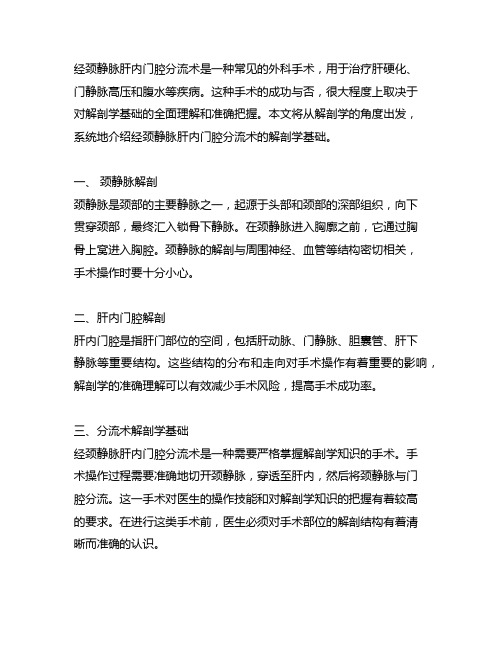 经颈静脉肝内门腔分流术是一种常见的外科手术，用于治疗肝硬化、门静脉高压和腹水等疾病。这种手术的成功与否，很大程度上取决于对解剖学基础的全面理解和准确把握。本文将从解剖学的角度出发，系统地介绍经颈静脉肝内门腔分流术的解剖学基础。

一、 颈静脉解剖
颈静脉是颈部的主要静脉之一，起源于头部和颈部的深部组织，向下贯穿颈部，最终汇入锁骨下静脉。在颈静脉进入胸廓之前，它通过胸骨上窝进入胸腔。颈静脉的解剖与周围神经、血管等结构密切相关，手术操作时要十分小心。

二、肝内门腔解剖
肝内门腔是指肝门部位的空间，包括肝动脉、门静脉、胆囊管、肝下静脉等重要结构。这些结构的分布和走向对手术操作有着重要的影响，解剖学的准确理解可以有效减少手术风险，提高手术成功率。

三、分流术解剖学基础
经颈静脉肝内门腔分流术是一种需要严格掌握解剖学知识的手术。手术操作过程需要准确地切开颈静脉，穿透至肝内，然后将颈静脉与门腔分流。这一手术对医生的操作技能和对解剖学知识的把握有着较高的要求。在进行这类手术前，医生必须对手术部位的解剖结构有着清晰而准确的认识。